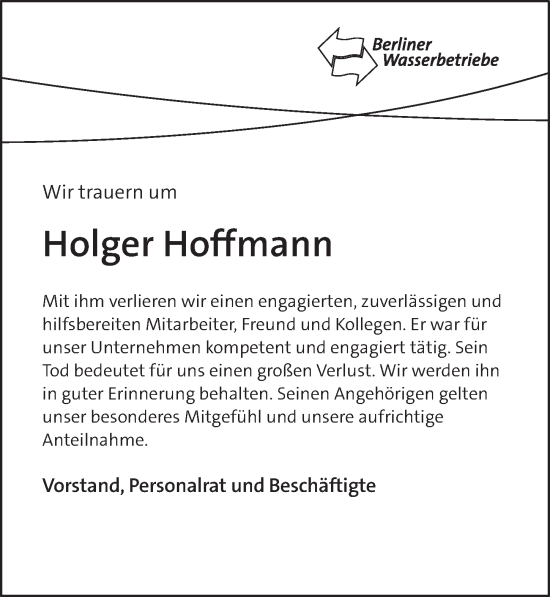 Berliner Wasserbetriebe

Wir trauern um

Holger Hoffmann

Mit ihm verlieren wir einen engagierten, zuverlässigen und hilfsbereiten Mitarbeiter, Freund und Kollegen. Er war für unser Unternehmen kompetent und engagiert tätig. Sein Tod bedeutet für uns einen großen Verlust. Wir werden ihn in guter Erinnerung behalten. Seinen Angehörigen gelten unser besonderes Mitgefühl und unsere aufrichtige Anteilnahme.

Vorstand, Personalrat und Beschäftigte